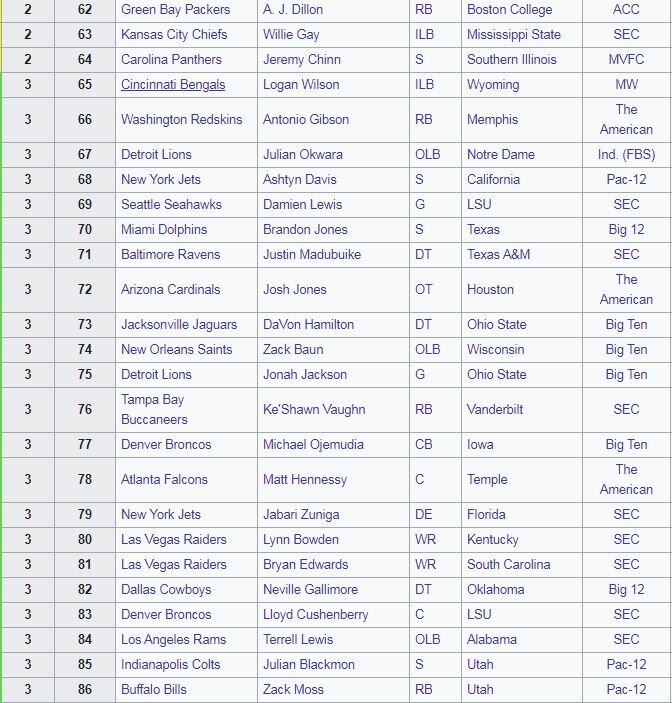 | 2 | 62 | Green Bay Packers | A. J. Dillon | RB | Boston College | ACC |
|---|---|---|---|---|---|---|
| 2 | 63 | Kansas City Chiefs | Willie Gay | ILB | Mississippi State | SEC |
| 2 | 64 | Carolina Panthers | Jeremy Chinn | S | Southern Illinois | MVFC |
| 3 | 65 | Cincinnati Bengals | Logan Wilson | ILB | Wyoming | MW |
| 3 | 66 | Washington Redskins | Antonio Gibson | RB | Memphis | The American |
| 3 | 67 | Detroit Lions | Julian Okwara | OLB | Notre Dame | Ind. (FBS) |
| 3 | 68 | New York Jets | Ashtyn Davis | S | California | Pac-12 |
| 3 | 69 | Seattle Seahawks | Damien Lewis | G | LSU | SEC |
| 3 | 70 | Miami Dolphins | Brandon Jones | S | Texas | Big 12 |
| 3 | 71 | Baltimore Ravens | Justin Madubuike | DT | Texas A&M | SEC |
| 3 | 72 | Arizona Cardinals | Josh Jones | OT | Houston | The American |
| 3 | 73 | Jacksonville Jaguars | DaVon Hamilton | DT | Ohio State | Big Ten |
| 3 | 74 | New Orleans Saints | Zack Baun | OLB | Wisconsin | Big Ten |
| 3 | 75 | Detroit Lions | Jonah Jackson | G | Ohio State | Big Ten |
| 3 | 76 | Tampa Bay Buccaneers | Ke'Shawn Vaughn | RB | Vanderbilt | SEC |
| 3 | 77 | Denver Broncos | Michael Ojemudia | CB | Iowa | Big Ten |
| 3 | 78 | Atlanta Falcons | Matt Hennessy | C | Temple | The American |
| 3 | 79 | New York Jets | Jabari Zuniga | DE | Florida | SEC |
| 3 | 80 | Las Vegas Raiders | Lynn Bowden | WR | Kentucky | SEC |
| 3 | 81 | Las Vegas Raiders | Bryan Edwards | WR | South Carolina | SEC |
| 3 | 82 | Dallas Cowboys | Neville Gallimore | DT | Oklahoma | Big 12 |
| 3 | 83 | Denver Broncos | Lloyd Cushenberry | C | LSU | SEC |
| 3 | 84 | Los Angeles Rams | Terrell Lewis | OLB | Alabama | SEC |
| 3 | 85 | Indianapolis Colts | Julian Blackmon | S | Utah | Pac-12 |
| 3 | 86 | Buffalo Bills | Zack Moss | RB | Utah | Pac-12 |